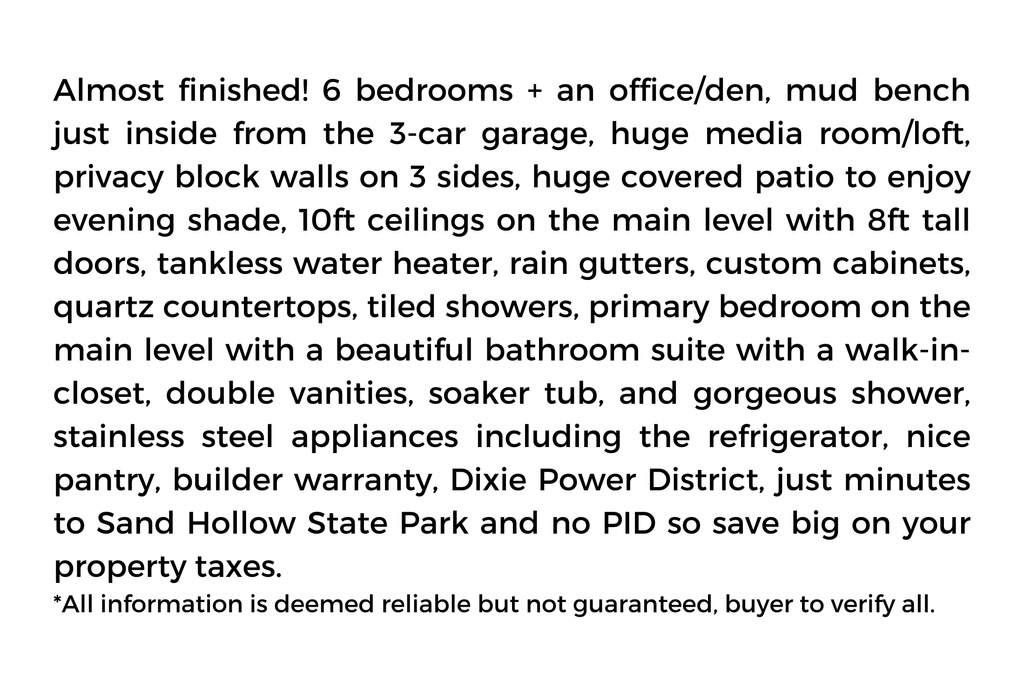 Almost finished! 6 bedrooms + an office/den, mud bench just inside from the 3-car garage, huge media room/loft, privacy block walls on 3 sides, huge covered patio to enjoy evening shade, 10ft ceilings on the main level with 8ft tall doors, tankless water heater, rain gutters, custom cabinets, quartz countertops, tiled showers, primary bedroom on the main level with a beautiful bathroom suite with a walk-in-closet, double vanities, soaker tub, and gorgeous shower, stainless steel appliances including the refrigerator, nice pantry, builder warranty, Dixie Power District, just minutes to Sand Hollow State Park and no PID so save big on your property taxes.

*All information is deemed reliable but not guaranteed, buyer to verify all.